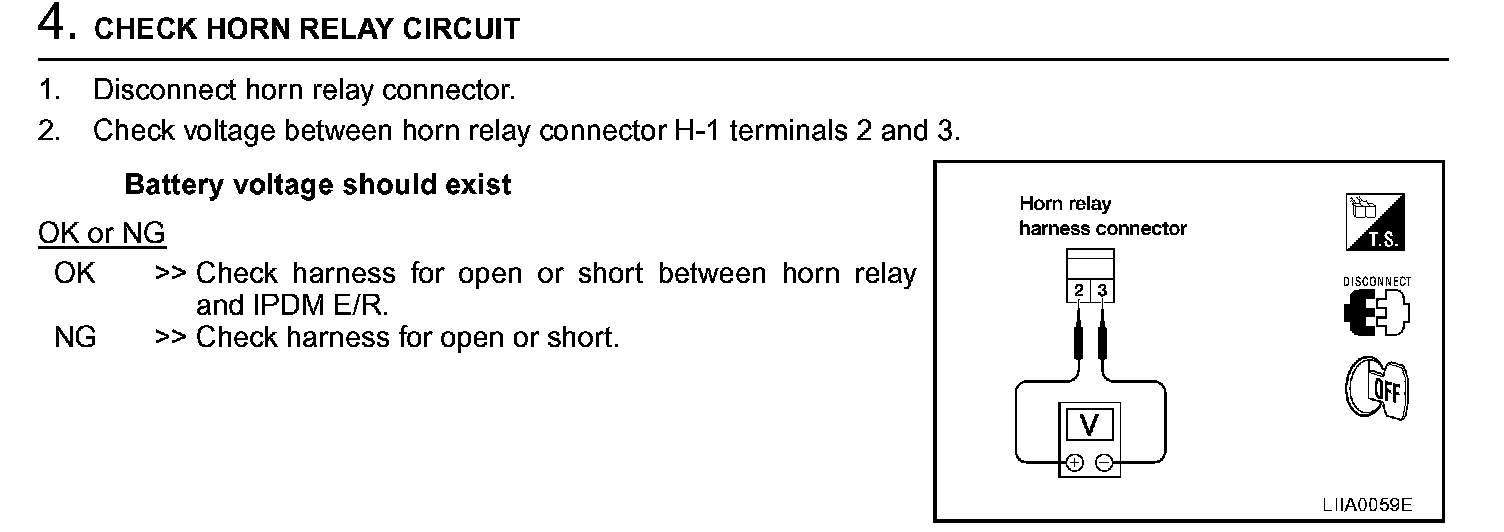 4. CHECK HORN RELAY CIRCUIT

1. Disconnect horn relay connector.
2. Check voltage between horn relay connector H-1 terminals 2 and 3.

Battery voltage should exist

OK or NG

OK >> Check harness for open or short between horn relay and IPDM E/R.
NG >> Check harness for open or short.

Horn relay
harness connector

2
3

V

T.S.

DISCONNECT

OFF

LIIA0059E